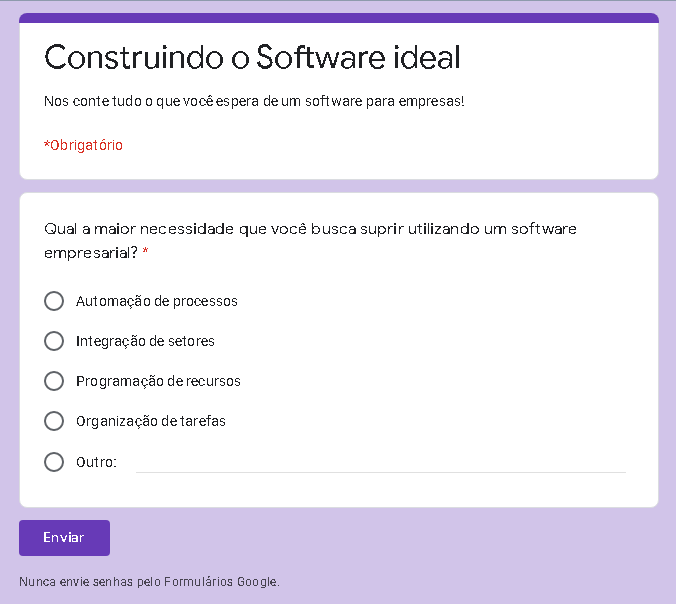 Construindo o Software ideal

Nos conte tudo o que você espera de um software para empresas!

*Obrigatório

Qual a maior necessidade que você busca suprir utilizando um software empresarial? *

Automação de processos

Integração de setores

Programação de recursos

Organização de tarefas

Outro:

Enviar

Nunca envie senhas pelo Formulários Google.